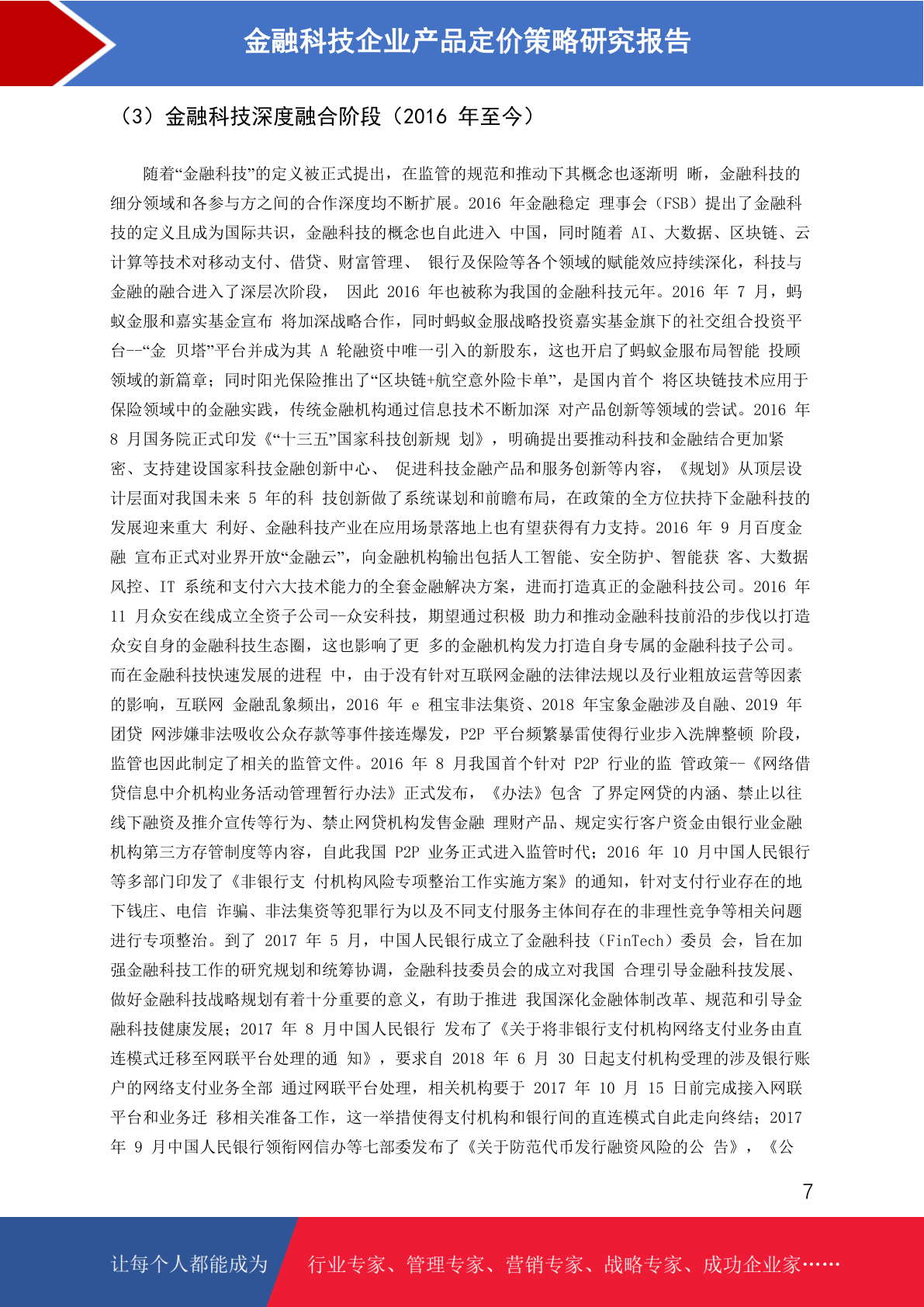 金融科技企业产品定价策略研究报告

（3）金融科技深度融合阶段（2016 年至今）

随着“金融科技”的定义被正式提出，在监管的规范和推动下其概念也逐渐明 晰，金融科技的细分领域和各参与方之间的合作深度均不断扩展。2016 年金融稳定 理事会（FSB）提出了金融科技的定义且成为国际共识，金融科技的概念也自此进入 中国，同时随着 AI、大数据、区块链、云计算等技术对移动支付、借贷、财富管理、 银行及保险等各个领域的赋能效应持续深化，科技与金融的融合进入了深层次阶段， 因此 2016 年也被称为我国的金融科技元年。2016 年 7 月，蚂蚁金服和嘉实基金宣布 将加深战略合作，同时蚂蚁金服战略投资嘉实基金旗下的社交组合投资平台--“金 贝塔”平台并成为其 A 轮融资中唯一引入的新股东，这也开启了蚂蚁金服布局智能 投顾领域的新篇章；同时阳光保险推出了“区块链+航空意外险卡单”，是国内首个 将区块链技术应用于保险领域中的金融实践，传统金融机构通过信息技术不断加深 对产品创新等领域的尝试。2016 年 8 月国务院正式印发《“十三五”国家科技创新规 划》，明确提出要推动科技和金融结合更加紧密、支持建设国家科技金融创新中心、 促进科技金融产品和服务创新等内容，《规划》从顶层设计层面对我国未来 5 年的科 技创新做了系统谋划和前瞻布局，在政策的全方位扶持下金融科技的发展迎来重大 利好、金融科技产业在应用场景落地上也有望获得有力支持。2016 年 9 月百度金融 宣布正式对业界开放“金融云”，向金融机构输出包括人工智能、安全防护、智能获 客、大数据风控、IT 系统和支付六大技术能力的全套金融解决方案，进而打造真正的金融科技公司。2016 年 11 月众安在线成立全资子公司--众安科技，期望通过积极 助力和推动金融科技前沿的步伐以打造众安自身的金融科技生态圈，这也影响了更 多的金融机构发力打造自身专属的金融科技子公司。而在金融科技快速发展的进程 中，由于没有针对互联网金融的法律法规以及行业粗放运营等因素的影响，互联网 金融乱象频出，2016 年 e 租宝非法集资、2018 年宝象金融涉及自融、2019 年团贷 网涉嫌非法吸收公众存款等事件接连爆发，P2P 平台频繁暴雷使得行业步入洗牌整顿 阶段，监管也因此制定了相关的监管文件。2016 年 8 月我国首个针对 P2P 行业的监 管政策--《网络借贷信息中介机构业务活动管理暂行办法》正式发布，《办法》包含 了界定网贷的内涵、禁止以往线下融资及推介宣传等行为、禁止网贷机构发售金融 理财产品、规定实行客户资金由银行业金融机构第三方存管制度等内容，自此我国 P2P 业务正式进入监管时代；2016 年 10 月中国人民银行等多部门印发了《非银行支 付机构风险专项整治工作实施方案》的通知，针对支付行业存在的地下钱庄、电信 诈骗、非法集资等犯罪行为以及不同支付服务主体间存在的非理性竞争等相关问题进行专项整治。到了 2017 年 5 月，中国人民银行成立了金融科技（FinTech）委员 会，旨在加强金融科技工作的研究规划和统筹协调，金融科技委员会的成立对我国 合理引导金融科技发展、做好金融科技战略规划有着十分重要的意义，有助于推进 我国深化金融体制改革、规范和引导金融科技健康发展；2017 年 8 月中国人民银行 发布了《关于将非银行支付机构网络支付业务由直连模式迁移至网联平台处理的通 知》，要求自 2018 年 6 月 30 日起支付机构受理的涉及银行账户的网络支付业务全部 通过网联平台处理，相关机构要于 2017 年 10 月 15 日前完成接入网联平台和业务迁 移相关准备工作，这一举措使得支付机构和银行间的直连模式自此走向终结；2017 年 9 月中国人民银行领衔网信办等七部委发布了《关于防范代币发行融资风险的公 告》，《公

7

让每个人都能成为 行业专家、管理专家、营销专家、战略专家、成功企业家……